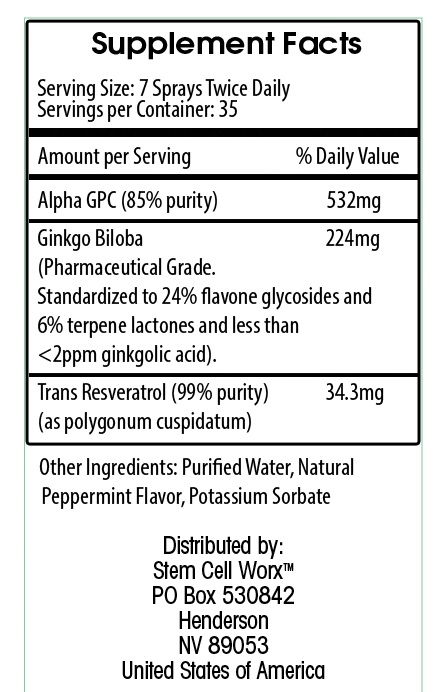 Supplement Facts

Serving Size: 7 Sprays Twice Daily
Servings per Container: 35

| Amount per Serving | % Daily Value |
|---|---|
| Alpha GPC (85% purity) | 532mg |
| Ginkgo Biloba (Pharmaceutical Grade. Standardized to 24% flavone glycosides and 6% terpene lactones and less than <2ppm ginkgolic acid). | 224mg |
| Trans Resveratrol (99% purity) (as polygonum cuspidatum) | 34.3mg |

Other Ingredients: Purified Water, Natural Peppermint Flavor, Potassium Sorbate

Distributed by:
Stem Cell Worx™
PO Box 530842
Henderson
NV 89053
United States of America